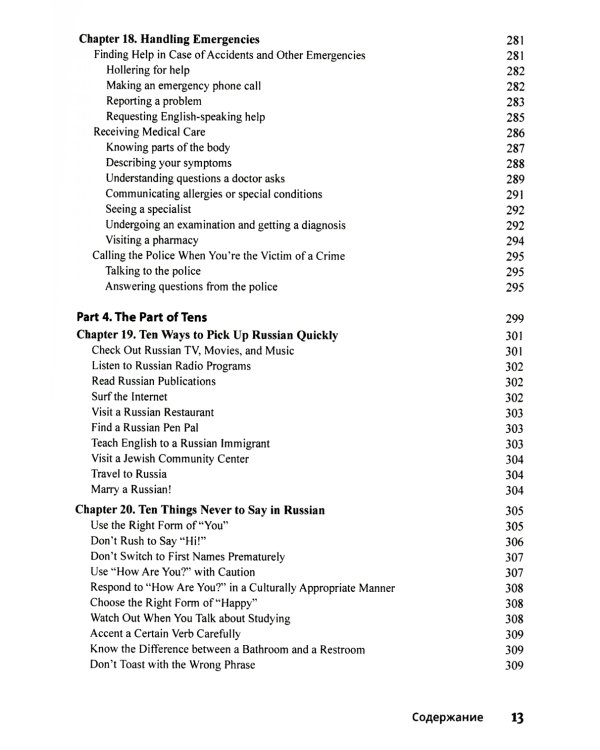 Chapter 18. Handling Emergencies 281
Finding Help in Case of Accidents and Other Emergencies 281
Hollering for help 282
Making an emergency phone call 282
Reporting a problem 283
Requesting English-speaking help 285
Receiving Medical Care 286
Knowing parts of the body 287
Describing your symptoms 288
Understanding questions a doctor asks 289
Communicating allergies or special conditions 291
Seeing a specialist 292
Undergoing an examination and getting a diagnosis 292
Visiting a pharmacy 294
Calling the Police When You're the Victim of a Crime 295
Talking to the police 295
Answering questions from the police 295

Part 4. The Part of Tens 299
Chapter 19. Ten Ways to Pick Up Russian Quickly 301
Check Out Russian TV, Movies, and Music 301
Listen to Russian Radio Programs 302
Read Russian Publications 302
Surf the Internet 302
Visit a Russian Restaurant 303
Find a Russian Pen Pal 303
Teach English to a Russian Immigrant 303
Visit a Jewish Community Center 304
Travel to Russia 304
Marry a Russian! 304

Chapter 20. Ten Things Never to Say in Russian 305
Use the Right Form of "You" 305
Don't Rush to Say "Hi!" 306
Don't Switch to First Names Prematurely 307
Use "How Are You?" with Caution 307
Respond to "How Are You?" in a Culturally Appropriate Manner 308
Choose the Right Form of "Happy" 308
Watch Out When You Talk about Studying 308
Accent a Certain Verb Carefully 309
Know the Difference between a Bathroom and a Restroom 309
Don't Toast with the Wrong Phrase 309

Содержание 13